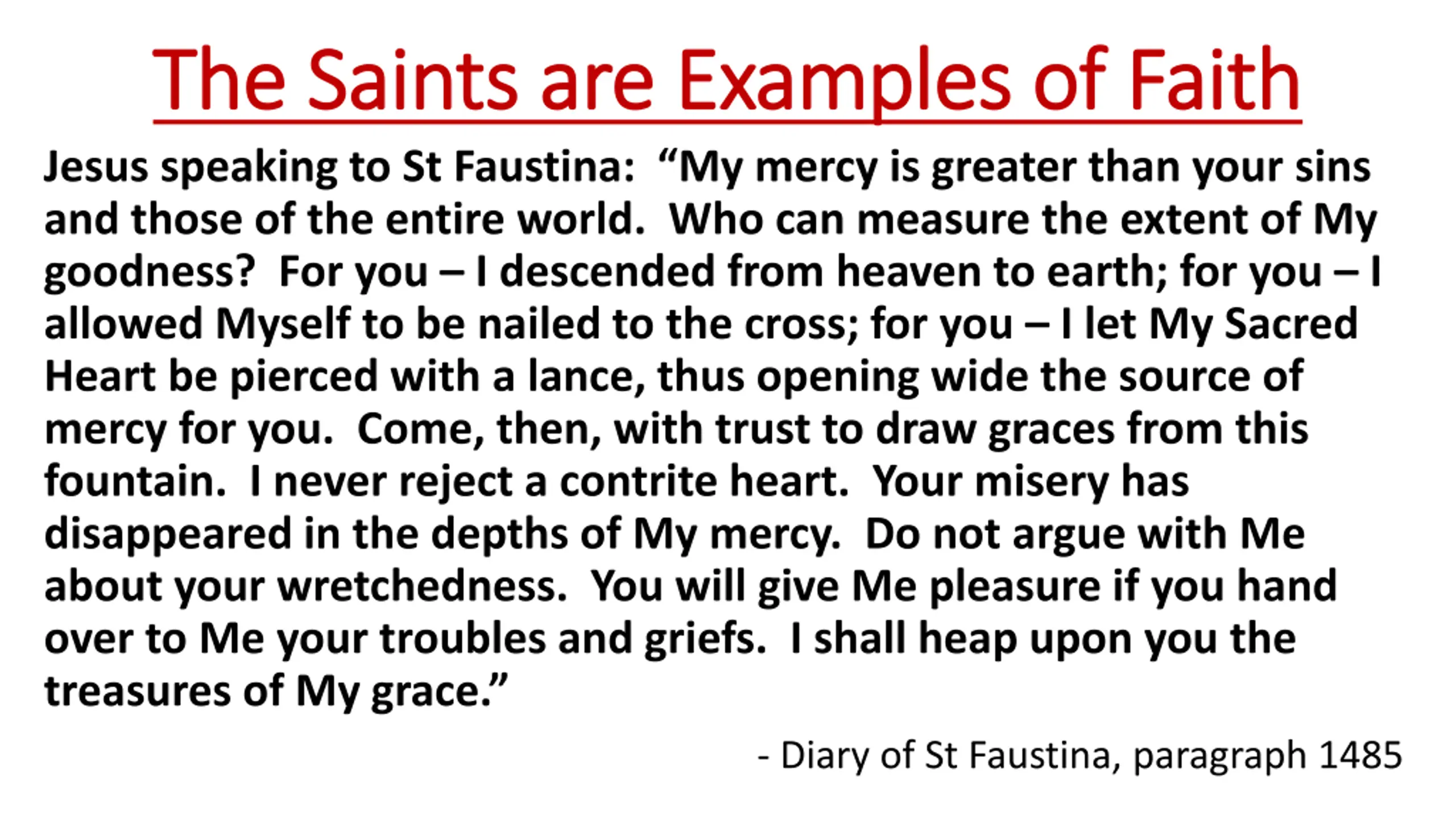 The Saints are Examples of Faith

Jesus speaking to St Faustina: “My mercy is greater than your sins and those of the entire world. Who can measure the extent of My goodness? For you – I descended from heaven to earth; for you – I allowed Myself to be nailed to the cross; for you – I let My Sacred Heart be pierced with a lance, thus opening wide the source of mercy for you. Come, then, with trust to draw graces from this fountain. I never reject a contrite heart. Your misery has disappeared in the depths of My mercy. Do not argue with Me about your wretchedness. You will give Me pleasure if you hand over to Me your troubles and griefs. I shall heap upon you the treasures of My grace.”

- Diary of St Faustina, paragraph 1485